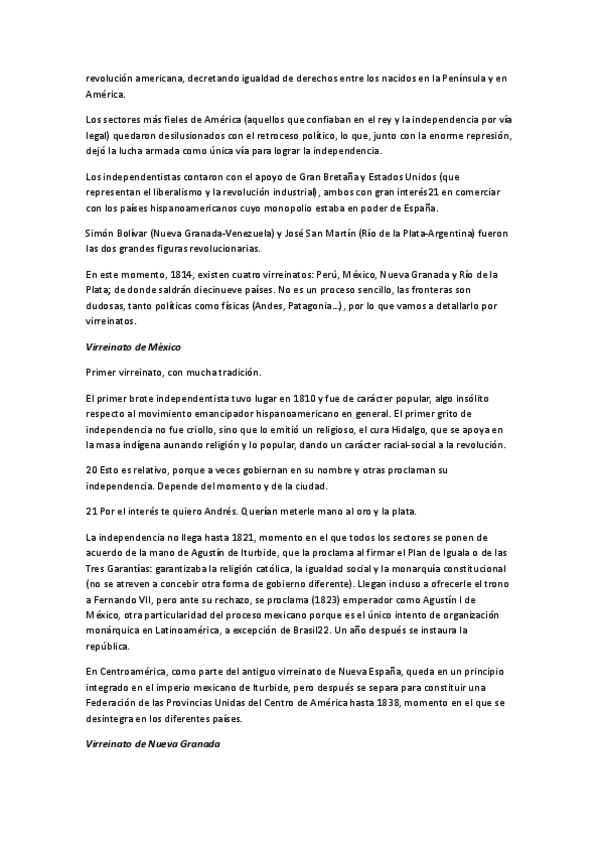 revolución americana, decretando igualdad de derechos entre los nacidos en la Península y en América.

Los sectores más fieles de América (aquellos que confiaban en el rey y la independencia por vía legal) quedaron desilusionados con el retroceso político, lo que, junto con la enorme represión, dejó la lucha armada como única vía para lograr la independencia.

Los independentistas contaron con el apoyo de Gran Bretaña y Estados Unidos (que representan el liberalismo y la revolución industrial), ambos con gran interés21 en comerciar con los países hispanoamericanos cuyo monopolio estaba en poder de España.

Simón Bolívar (Nueva Granada-Venezuela) y José San Martín (Río de la Plata-Argentina) fueron las dos grandes figuras revolucionarias.

En este momento, 1814, existen cuatro virreinatos: Perú, México, Nueva Granada y Río de la Plata; de donde saldrán diecinueve países. No es un proceso sencillo, las fronteras son dudosas, tanto políticas como físicas (Andes, Patagonia...), por lo que vamos a detallarlo por virreinatos.

Virreinato de México

Primer virreinato, con mucha tradición.

El primer brote independentista tuvo lugar en 1810 y fue de carácter popular, algo insólito respecto al movimiento emancipador hispanoamericano en general. El primer grito de independencia no fue criollo, sino que lo emitió un religioso, el cura Hidalgo, que se apoya en la masa indígena aunando religión y lo popular, dando un carácter racial-social a la revolución.

20 Esto es relativo, porque a veces gobiernan en su nombre y otras proclaman su independencia. Depende del momento y de la ciudad.

21 Por el interés te quiero Andrés. Querían meterle mano al oro y la plata.

La independencia no llega hasta 1821, momento en el que todos los sectores se ponen de acuerdo de la mano de Agustín de Iturbide, que la proclama al firmar el Plan de Iguala o de las Tres Garantías: garantizaba la religión católica, la igualdad social y la monarquía constitucional (no se atreven a concebir otra forma de gobierno diferente). Llegan incluso a ofrecerle el trono a Fernando VII, pero ante su rechazo, se proclama (1823) emperador como Agustín I de México, otra particularidad del proceso mexicano porque es el único intento de organización monárquica en Latinoamérica, a excepción de Brasil22. Un año después se instaura la república.

En Centroamérica, como parte del antiguo virreinato de Nueva España, queda en un principio integrado en el imperio mexicano de Iturbide, pero después se separa para constituir una Federación de las Provincias Unidas del Centro de América hasta 1838, momento en el que se desintegra en los diferentes países.

Virreinato de Nueva Granada